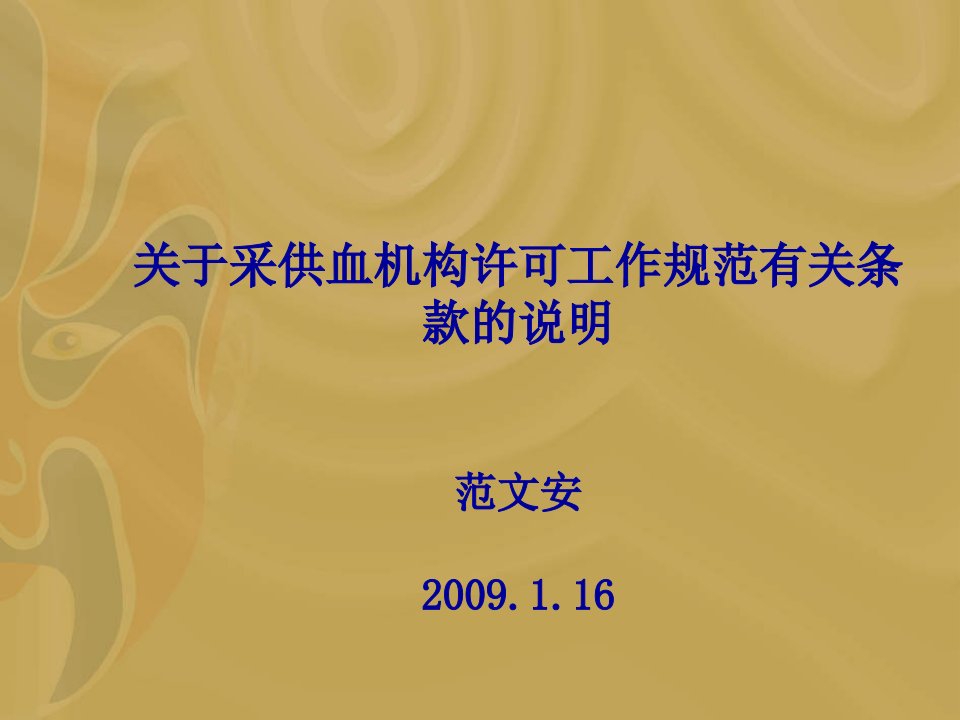 关于采供血机构许可工作规范有关条款的说明

范文安

2009.1.16